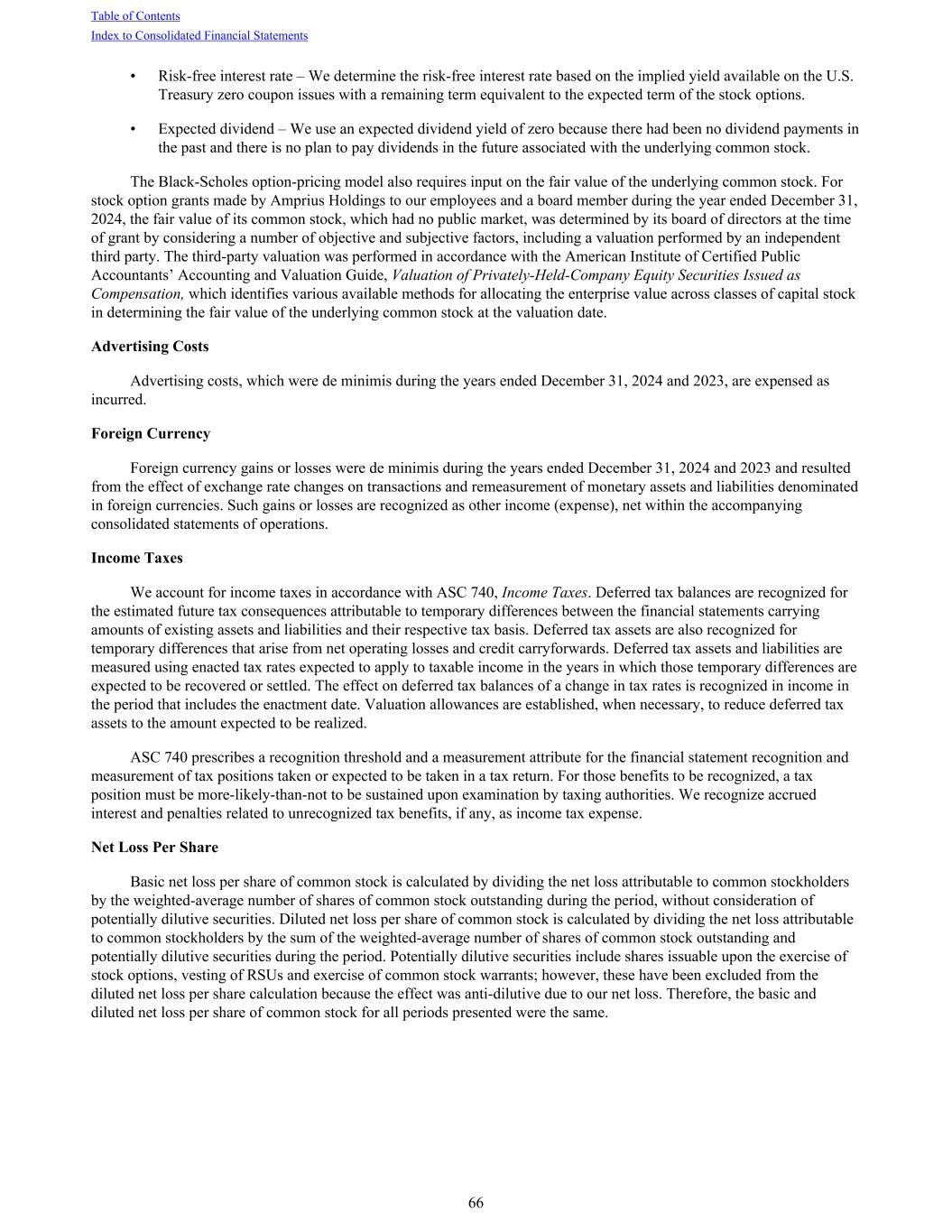 Table of Contents
Index to Consolidated Financial Statements

• Risk-free interest rate – We determine the risk-free interest rate based on the implied yield available on the U.S. Treasury zero coupon issues with a remaining term equivalent to the expected term of the stock options.

• Expected dividend – We use an expected dividend yield of zero because there had been no dividend payments in the past and there is no plan to pay dividends in the future associated with the underlying common stock.

The Black-Scholes option-pricing model also requires input on the fair value of the underlying common stock. For stock option grants made by Amprius Holdings to our employees and a board member during the year ended December 31, 2024, the fair value of its common stock, which had no public market, was determined by its board of directors at the time of grant by considering a number of objective and subjective factors, including a valuation performed by an independent third party. The third-party valuation was performed in accordance with the American Institute of Certified Public Accountants' Accounting and Valuation Guide, Valuation of Privately-Held-Company Equity Securities Issued as Compensation, which identifies various available methods for allocating the enterprise value across classes of capital stock in determining the fair value of the underlying common stock at the valuation date.

Advertising Costs

Advertising costs, which were de minimis during the years ended December 31, 2024 and 2023, are expensed as incurred.

Foreign Currency

Foreign currency gains or losses were de minimis during the years ended December 31, 2024 and 2023 and resulted from the effect of exchange rate changes on transactions and remeasurement of monetary assets and liabilities denominated in foreign currencies. Such gains or losses are recognized as other income (expense), net within the accompanying consolidated statements of operations.

Income Taxes

We account for income taxes in accordance with ASC 740, Income Taxes. Deferred tax balances are recognized for the estimated future tax consequences attributable to temporary differences between the financial statements carrying amounts of existing assets and liabilities and their respective tax basis. Deferred tax assets are also recognized for temporary differences that arise from net operating losses and credit carryforwards. Deferred tax assets and liabilities are measured using enacted tax rates expected to apply to taxable income in the years in which those temporary differences are expected to be recovered or settled. The effect on deferred tax balances of a change in tax rates is recognized in income in the period that includes the enactment date. Valuation allowances are established, when necessary, to reduce deferred tax assets to the amount expected to be realized.

ASC 740 prescribes a recognition threshold and a measurement attribute for the financial statement recognition and measurement of tax positions taken or expected to be taken in a tax return. For those benefits to be recognized, a tax position must be more-likely-than-not to be sustained upon examination by taxing authorities. We recognize accrued interest and penalties related to unrecognized tax benefits, if any, as income tax expense.

Net Loss Per Share

Basic net loss per share of common stock is calculated by dividing the net loss attributable to common stockholders by the weighted-average number of shares of common stock outstanding during the period, without consideration of potentially dilutive securities. Diluted net loss per share of common stock is calculated by dividing the net loss attributable to common stockholders by the sum of the weighted-average number of shares of common stock outstanding and potentially dilutive securities during the period. Potentially dilutive securities include shares issuable upon the exercise of stock options, vesting of RSUs and exercise of common stock warrants; however, these have been excluded from the diluted net loss per share calculation because the effect was anti-dilutive due to our net loss. Therefore, the basic and diluted net loss per share of common stock for all periods presented were the same.

66